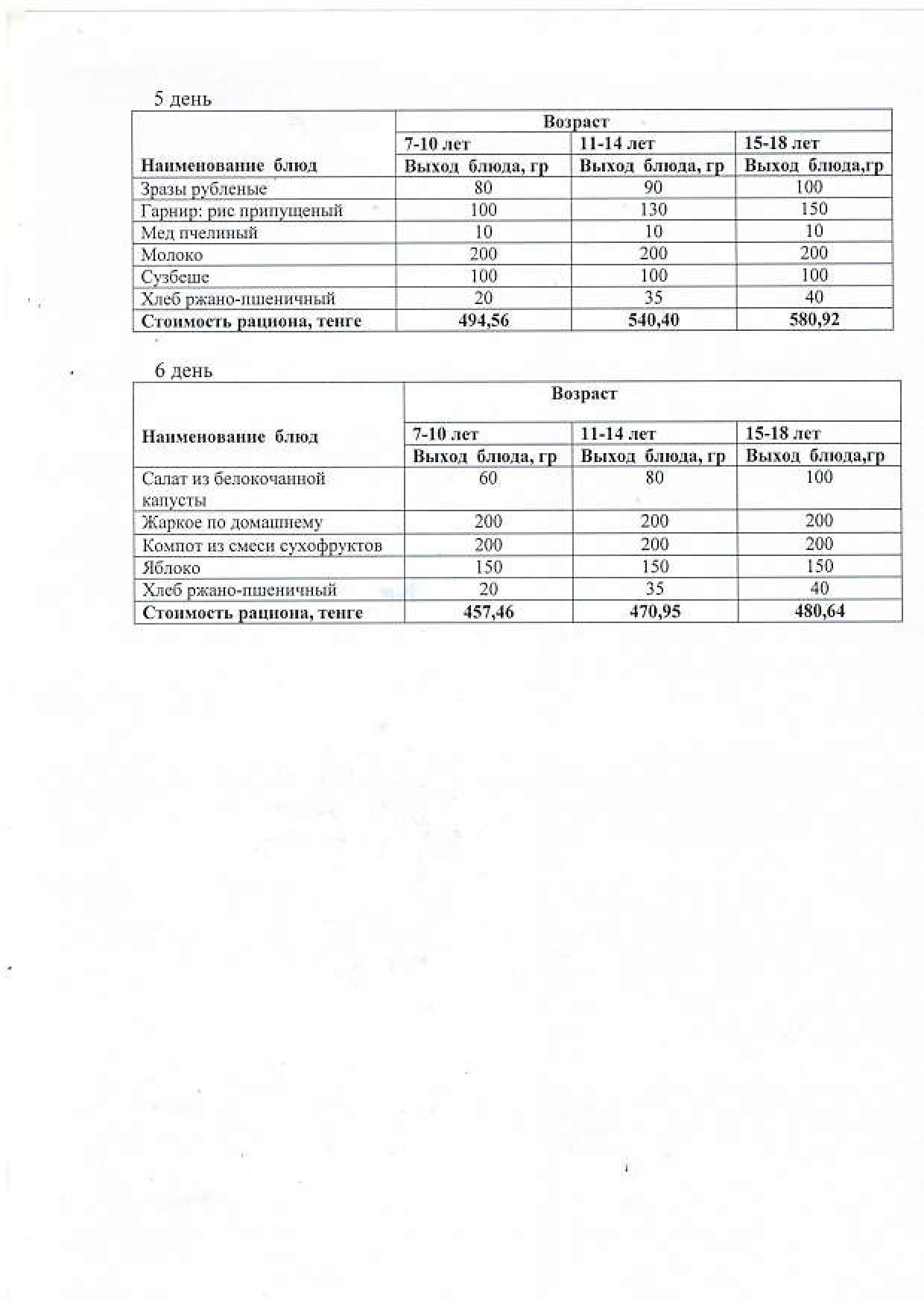 5 день

| Наименование блюд | Возраст | | |
|---|---|---|---|
| | 7-10 лет | 11-14 лет | 15-18 лет |
| | Выход блюда, гр | Выход блюда, гр | Выход блюда,гр |
| Зразы рубленые | 80 | 90 | 100 |
| Гарнир: рис припущеный | 100 | 130 | 150 |
| Мед пчелиный | 10 | 10 | 10 |
| Молоко | 200 | 200 | 200 |
| Сузбеше | 100 | 100 | 100 |
| Хлеб ржано-пшеничный | 20 | 35 | 40 |
| Стоимость рациона, тенге | 494,56 | 540,40 | 580,92 |

6 день

| Наименование блюд | Возраст | | |
|---|---|---|---|
| | 7-10 лет | 11-14 лет | 15-18 лет |
| | Выход блюда, гр | Выход блюда, гр | Выход блюда,гр |
| Салат из белокочанной капусты | 60 | 80 | 100 |
| Жаркое по домашнему | 200 | 200 | 200 |
| Компот из смеси сухофруктов | 200 | 200 | 200 |
| Яблоко | 150 | 150 | 150 |
| Хлеб ржано-пшеничный | 20 | 35 | 40 |
| Стоимость рациона, тенге | 457,46 | 470,95 | 480,64 |